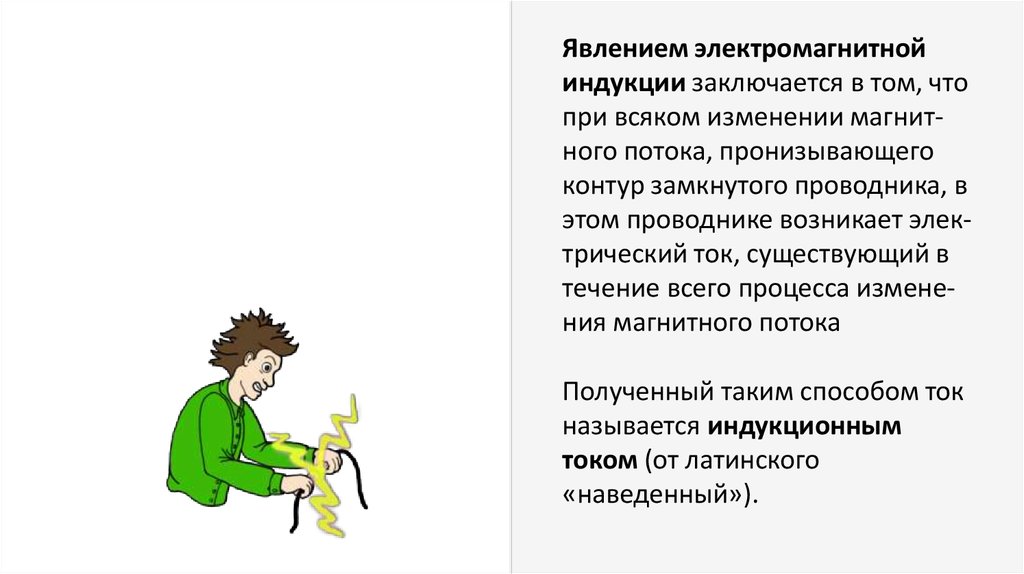 Явлением электромагнитной индукции заключается в том, что при всяком изменении магнитного потока, пронизывающего контур замкнутого проводника, в этом проводнике возникает электрический ток, существующий в течение всего процесса изменения магнитного потока

Полученный таким способом ток называется индукционным током (от латинского «наведенный»).